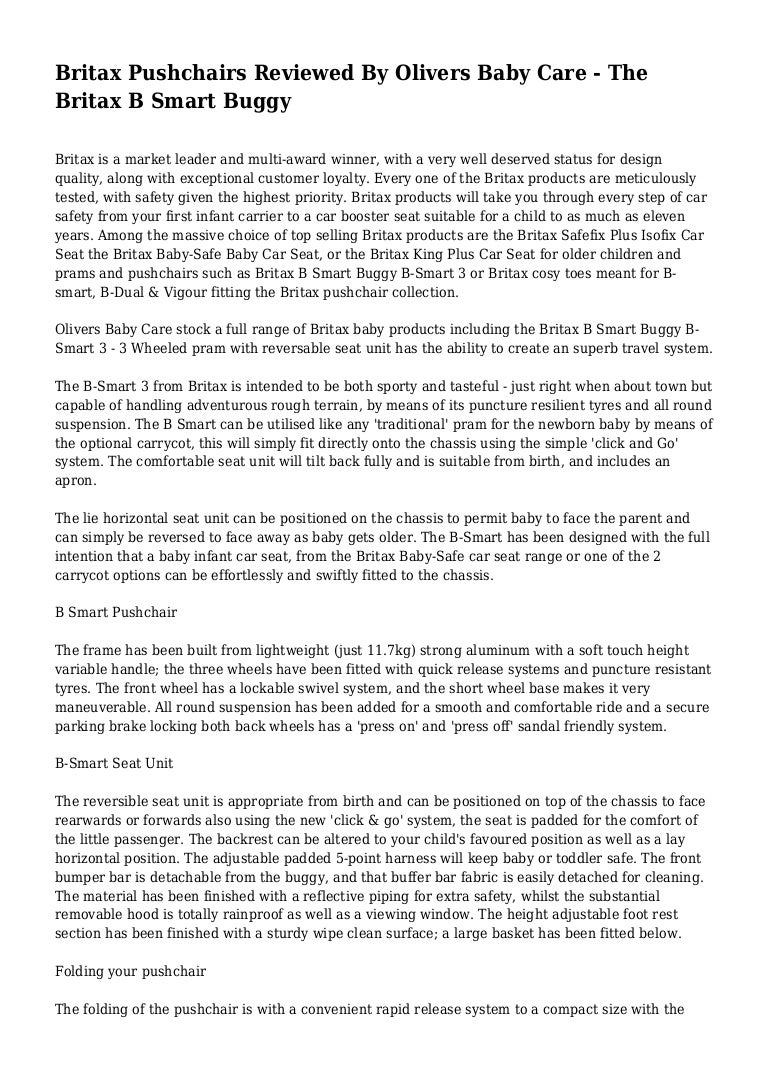 Britax Pushchairs Reviewed By Olivers Baby Care - The Britax B Smart Buggy

Britax is a market leader and multi-award winner, with a very well deserved status for design quality, along with exceptional customer loyalty. Every one of the Britax products are meticulously tested, with safety given the highest priority. Britax products will take you through every step of car safety from your first infant carrier to a car booster seat suitable for a child to as much as eleven years. Among the massive choice of top selling Britax products are the Britax Safefix Plus Isofix Car Seat the Britax Baby-Safe Baby Car Seat, or the Britax King Plus Car Seat for older children and prams and pushchairs such as Britax B Smart Buggy B-Smart 3 or Britax cosy toes meant for B-smart, B-Dual & Vigour fitting the Britax pushchair collection.

Olivers Baby Care stock a full range of Britax baby products including the Britax B Smart Buggy B-Smart 3 - 3 Wheeled pram with reversable seat unit has the ability to create an superb travel system.

The B-Smart 3 from Britax is intended to be both sporty and tasteful - just right when about town but capable of handling adventurous rough terrain, by means of its puncture resilient tyres and all round suspension. The B Smart can be utilised like any 'traditional' pram for the newborn baby by means of the optional carrycot, this will simply fit directly onto the chassis using the simple 'click and Go' system. The comfortable seat unit will tilt back fully and is suitable from birth, and includes an apron.

The lie horizontal seat unit can be positioned on the chassis to permit baby to face the parent and can simply be reversed to face away as baby gets older. The B-Smart has been designed with the full intention that a baby infant car seat, from the Britax Baby-Safe car seat range or one of the 2 carrycot options can be effortlessly and swiftly fitted to the chassis.

B Smart Pushchair

The frame has been built from lightweight (just 11.7kg) strong aluminum with a soft touch height variable handle; the three wheels have been fitted with quick release systems and puncture resistant tyres. The front wheel has a lockable swivel system, and the short wheel base makes it very maneuverable. All round suspension has been added for a smooth and comfortable ride and a secure parking brake locking both back wheels has a 'press on' and 'press off' sandal friendly system.

B-Smart Seat Unit

The reversible seat unit is appropriate from birth and can be positioned on top of the chassis to face rearwards or forwards also using the new 'click & go' system, the seat is padded for the comfort of the little passenger. The backrest can be altered to your child's favoured position as well as a lay horizontal position. The adjustable padded 5-point harness will keep baby or toddler safe. The front bumper bar is detachable from the buggy, and that buffer bar fabric is easily detached for cleaning. The material has been finished with a reflective piping for extra safety, whilst the substantial removable hood is totally rainproof as well as a viewing window. The height adjustable foot rest section has been finished with a sturdy wipe clean surface; a large basket has been fitted below.

Folding your pushchair

The folding of the pushchair is with a convenient rapid release system to a compact size with the